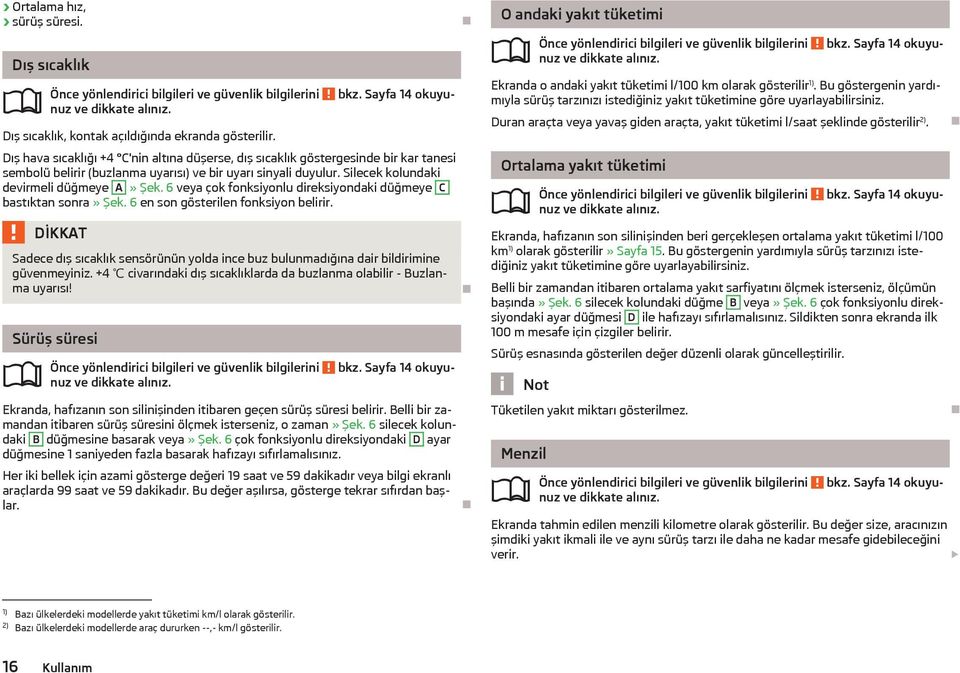 › Ortalama hız,
› sürüş süresi.

Dış sıcaklık

Önce yönlendirici bilgileri ve güvenlik bilgilerini ! bkz. Sayfa 14 okuyunuz ve dikkate alınız.

Dış sıcaklık, kontak açıldığında ekranda gösterilir.

Dış hava sıcaklığı +4 °C'nin altına düşerse, dış sıcaklık göstergesinde bir kar tanesi sembolü belirir (buzlanma uyarısı) ve bir uyarı sinyali duyulur. Silecek kolundaki devirmeli düğmeye A » Şek. 6 veya çok fonksiyonlu direksiyondaki düğmeye C bastıktan sonra » Şek. 6 en son gösterilen fonksiyon belirir.

! DİKKAT

Sadece dış sıcaklık sensörünün yolda ince buz bulunmadığına dair bildirimine güvenmeyiniz. +4 °C civarındaki dış sıcaklıklarda da buzlanma olabilir - Buzlanma uyarısı!

Sürüş süresi

Önce yönlendirici bilgileri ve güvenlik bilgilerini ! bkz. Sayfa 14 okuyunuz ve dikkate alınız.

Ekranda, hafızanın son silinişinden itibaren geçen sürüş süresi belirir. Belli bir zamandan itibaren sürüş süresini ölçmek isterseniz, o zaman » Şek. 6 silecek kolundaki B düğmesine basarak veya » Şek. 6 çok fonksiyonlu direksiyondaki D ayar düğmesine 1 saniyeden fazla basarak hafızayı sıfırlamalısınız.

Her iki bellek için azami gösterge değeri 19 saat ve 59 dakikadır veya bilgi ekranlı araçlarda 99 saat ve 59 dakikadır. Bu değer aşılırsa, gösterge tekrar sıfırdan başlar.

O andaki yakıt tüketimi

Önce yönlendirici bilgileri ve güvenlik bilgilerini ! bkz. Sayfa 14 okuyunuz ve dikkate alınız.

Ekranda o andaki yakıt tüketimi l/100 km olarak gösterilir$^{1)}$. Bu göstergenin yardımıyla sürüş tarzınızı istediğiniz yakıt tüketimine göre uyarlayabilirsiniz.

Duran araçta veya yavaş giden araçta, yakıt tüketimi l/saat şeklinde gösterilir$^{2)}$.

Ortalama yakıt tüketimi

Önce yönlendirici bilgileri ve güvenlik bilgilerini ! bkz. Sayfa 14 okuyunuz ve dikkate alınız.

Ekranda, hafızanın son silinişinden beri gerçekleşen ortalama yakıt tüketimi l/100 km$^{1)}$ olarak gösterilir » Sayfa 15. Bu göstergenin yardımıyla sürüş tarzınızı istediğiniz yakıt tüketimine göre uyarlayabilirsiniz.

Belli bir zamandan itibaren ortalama yakıt sarfiyatını ölçmek isterseniz, ölçümün başında » Şek. 6 silecek kolundaki düğme B veya » Şek. 6 çok fonksiyonlu direksiyondaki ayar düğmesi D ile hafızayı sıfırlamalısınız. Sildikten sonra ekranda ilk 100 m mesafe için çizgiler belirir.

Sürüş esnasında gösterilen değer düzenli olarak güncelleştirilir.

i Not

Tüketilen yakıt miktarı gösterilmez.

Menzil

Önce yönlendirici bilgileri ve güvenlik bilgilerini ! bkz. Sayfa 14 okuyunuz ve dikkate alınız.

Ekranda tahmin edilen menzili kilometre olarak gösterilir. Bu değer size, aracınızın şimdiki yakıt ikmali ile ve aynı sürüş tarzı ile daha ne kadar mesafe gidebileceğini verir.

$^{1)}$ Bazı ülkelerdeki modellerde yakıt tüketimi km/l olarak gösterilir.
$^{2)}$ Bazı ülkelerdeki modellerde araç dururken --,- km/l gösterilir.

16 Kullanım